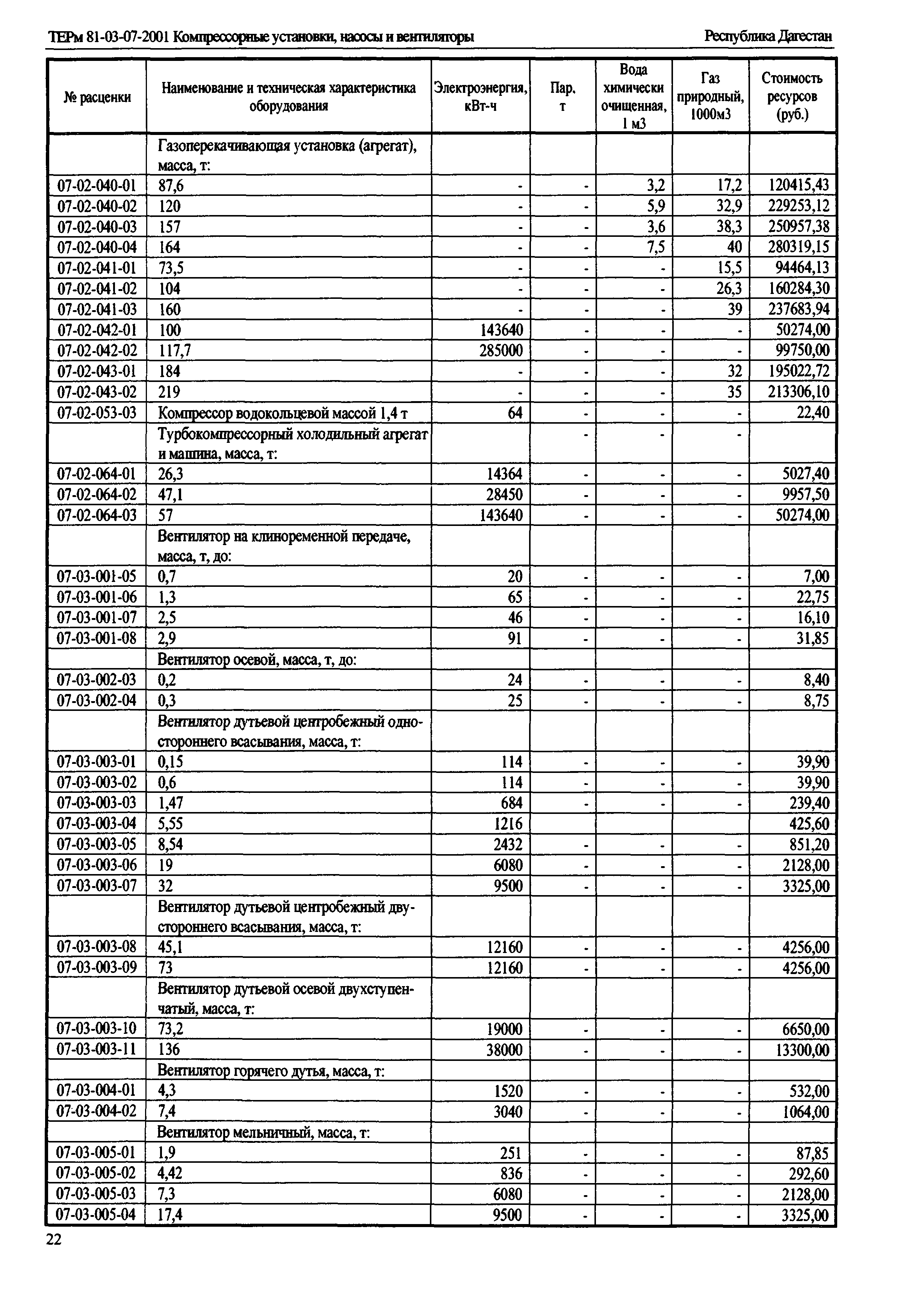 ТЕРм 81-03-07-2001 Компрессорные установки, насосы и вентиляторы

Республика Дагестан

| № расценки | Наименование и техническая характеристика оборудования | Электроэнергия, кВт-ч | Пар, т | Вода химически очищенная, 1 м3 | Газ природный, 1000м3 | Стоимость ресурсов (руб.) |
|---|---|---|---|---|---|---|
| | Газоперекачивающая установка (агрегат), масса, т: | | | | | |
| 07-02-040-01 | 87,6 | - | - | 3,2 | 17,2 | 120415,43 |
| 07-02-040-02 | 120 | - | - | 5,9 | 32,9 | 229253,12 |
| 07-02-040-03 | 157 | - | - | 3,6 | 38,3 | 250957,38 |
| 07-02-040-04 | 164 | - | - | 7,5 | 40 | 280319,15 |
| 07-02-041-01 | 73,5 | - | - | - | 15,5 | 94464,13 |
| 07-02-041-02 | 104 | - | - | - | 26,3 | 160284,30 |
| 07-02-041-03 | 160 | - | - | - | 39 | 237683,94 |
| 07-02-042-01 | 100 | 143640 | - | - | - | 50274,00 |
| 07-02-042-02 | 117,7 | 285000 | - | - | - | 99750,00 |
| 07-02-043-01 | 184 | - | - | - | 32 | 195022,72 |
| 07-02-043-02 | 219 | - | - | - | 35 | 213306,10 |
| 07-02-053-03 | Компрессор водокольцевой массой 1,4 т | 64 | - | - | - | 22,40 |
| | Турбокомпрессорный холодильный агрегат и машина, масса, т: | | - | - | - | |
| 07-02-064-01 | 26,3 | 14364 | - | - | - | 5027,40 |
| 07-02-064-02 | 47,1 | 28450 | - | - | - | 9957,50 |
| 07-02-064-03 | 57 | 143640 | - | - | - | 50274,00 |
| | Вентилятор на клиноременной передаче, масса, т, до: | | | | | |
| 07-03-001-05 | 0,7 | 20 | - | - | - | 7,00 |
| 07-03-001-06 | 1,3 | 65 | - | - | - | 22,75 |
| 07-03-001-07 | 2,5 | 46 | - | - | - | 16,10 |
| 07-03-001-08 | 2,9 | 91 | - | - | - | 31,85 |
| | Вентилятор осевой, масса, т, до: | | | | | |
| 07-03-002-03 | 0,2 | 24 | - | - | - | 8,40 |
| 07-03-002-04 | 0,3 | 25 | - | - | - | 8,75 |
| | Вентилятор дутьевой центробежный одностороннего всасывания, масса, т: | | | | | |
| 07-03-003-01 | 0,15 | 114 | - | - | - | 39,90 |
| 07-03-003-02 | 0,6 | 114 | - | - | - | 39,90 |
| 07-03-003-03 | 1,47 | 684 | - | - | - | 239,40 |
| 07-03-003-04 | 5,55 | 1216 | | | | 425,60 |
| 07-03-003-05 | 8,54 | 2432 | - | - | - | 851,20 |
| 07-03-003-06 | 19 | 6080 | - | - | - | 2128,00 |
| 07-03-003-07 | 32 | 9500 | - | - | - | 3325,00 |
| | Вентилятор дутьевой центробежный двустороннего всасывания, масса, т: | | | | | |
| 07-03-003-08 | 45,1 | 12160 | - | - | - | 4256,00 |
| 07-03-003-09 | 73 | 12160 | - | - | - | 4256,00 |
| | Вентилятор дутьевой осевой двухступенчатый, масса, т: | | | | | |
| 07-03-003-10 | 73,2 | 19000 | - | - | - | 6650,00 |
| 07-03-003-11 | 136 | 38000 | - | - | - | 13300,00 |
| | Вентилятор горячего дутья, масса, т: | | | | | |
| 07-03-004-01 | 4,3 | 1520 | - | - | - | 532,00 |
| 07-03-004-02 | 7,4 | 3040 | - | - | - | 1064,00 |
| | Вентилятор мельничный, масса, т: | | | | | |
| 07-03-005-01 | 1,9 | 251 | - | - | - | 87,85 |
| 07-03-005-02 | 4,42 | 836 | - | - | - | 292,60 |
| 07-03-005-03 | 7,3 | 6080 | - | - | - | 2128,00 |
| 07-03-005-04 | 17,4 | 9500 | - | - | - | 3325,00 |

22